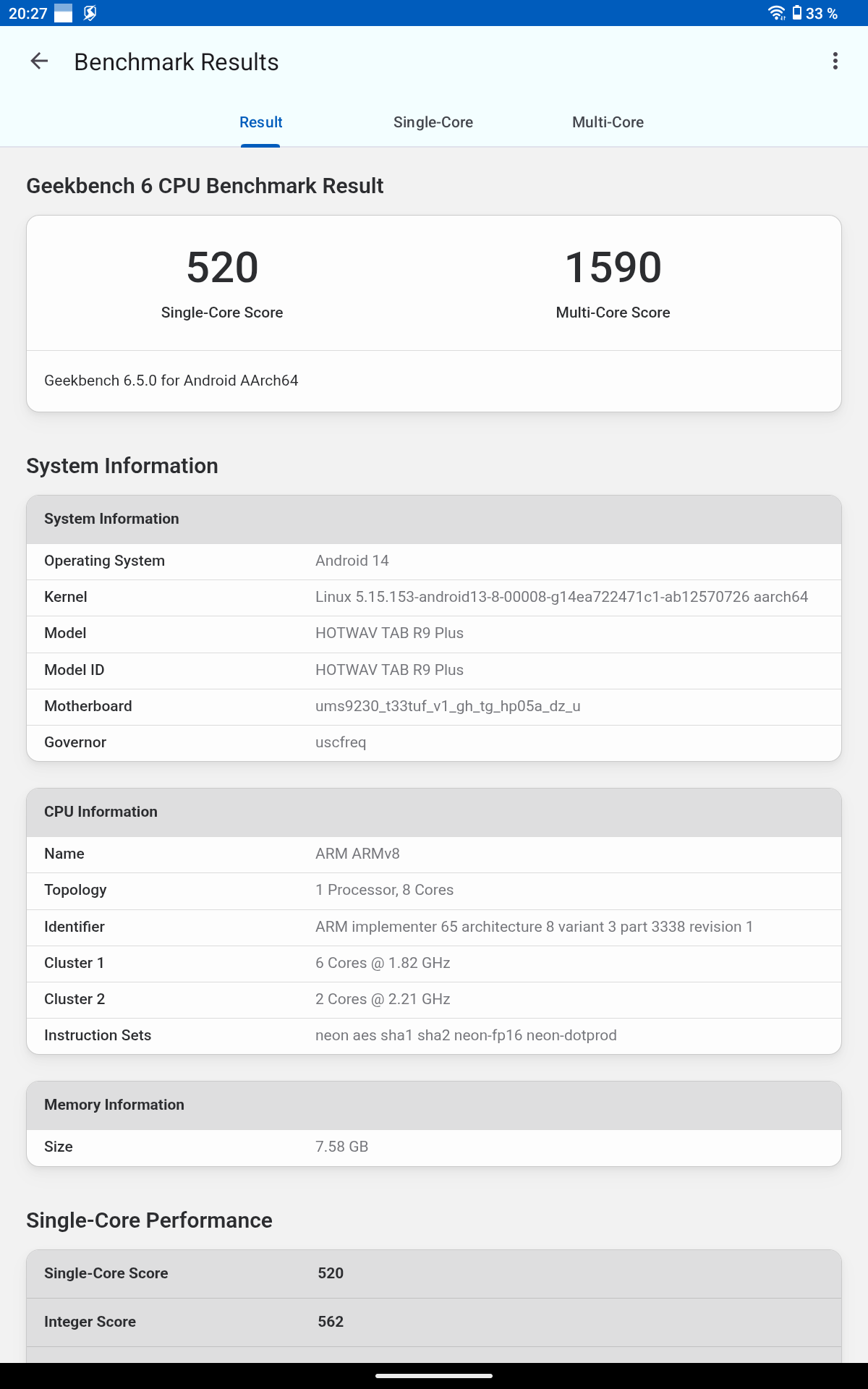 20:27 33 %

Benchmark Results

Result Single-Core Multi-Core

Geekbench 6 CPU Benchmark Result

520
Single-Core Score

1590
Multi-Core Score

Geekbench 6.5.0 for Android AArch64

System Information

| System Information | |
|---|---|
| Operating System | Android 14 |
| Kernel | Linux 5.15.153-android13-8-00008-g14ea722471c1-ab12570726 aarch64 |
| Model | HOTWAV TAB R9 Plus |
| Model ID | HOTWAV TAB R9 Plus |
| Motherboard | ums9230_t33tuf_v1_gh_tg_hp05a_dz_u |
| Governor | uscfreq |

| CPU Information | |
|---|---|
| Name | ARM ARMv8 |
| Topology | 1 Processor, 8 Cores |
| Identifier | ARM implementer 65 architecture 8 variant 3 part 3338 revision 1 |
| Cluster 1 | 6 Cores @ 1.82 GHz |
| Cluster 2 | 2 Cores @ 2.21 GHz |
| Instruction Sets | neon aes sha1 sha2 neon-fp16 neon-dotprod |

| Memory Information | |
|---|---|
| Size | 7.58 GB |

Single-Core Performance

| Single-Core Score | 520 |
|---|---|
| Integer Score | 562 |